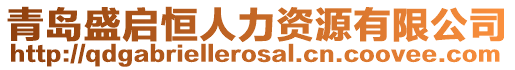 青岛盛启恒人力资源有限公司
http://qdgabriellerosal.cn.coovee.com